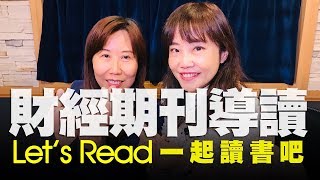 財經期刊導讀
Let's Read 一起讀書吧